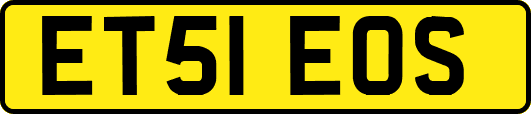 ET51 EOS